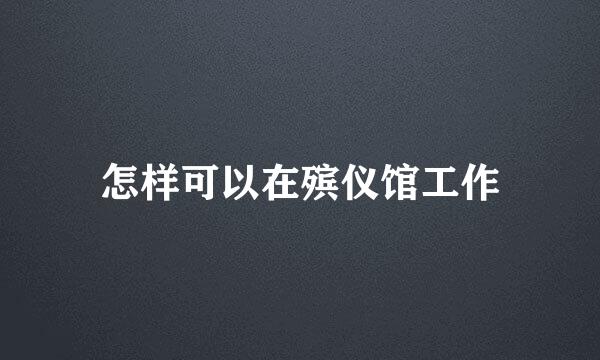 怎样可以在殡仪馆工作